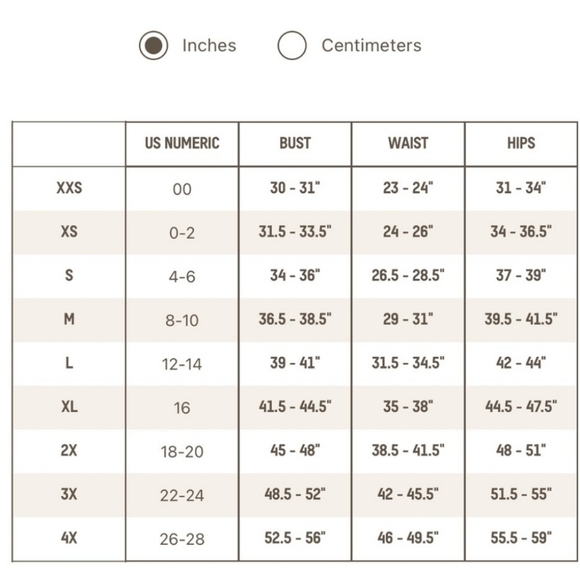 Inches Centimeters

| | US NUMERIC | BUST | WAIST | HIPS |
|---|---|---|---|---|
| XXS | 00 | 30 - 31" | 23 - 24" | 31 - 34" |
| XS | 0-2 | 31.5 - 33.5" | 24 - 26" | 34 - 36.5" |
| S | 4-6 | 34 - 36" | 26.5 - 28.5" | 37 - 39" |
| M | 8-10 | 36.5 - 38.5" | 29 - 31" | 39.5 - 41.5" |
| L | 12-14 | 39 - 41" | 31.5 - 34.5" | 42 - 44" |
| XL | 16 | 41.5 - 44.5" | 35 - 38" | 44.5 - 47.5" |
| 2X | 18-20 | 45 - 48" | 38.5 - 41.5" | 48 - 51" |
| 3X | 22-24 | 48.5 - 52" | 42 - 45.5" | 51.5 - 55" |
| 4X | 26-28 | 52.5 - 56" | 46 - 49.5" | 55.5 - 59" |